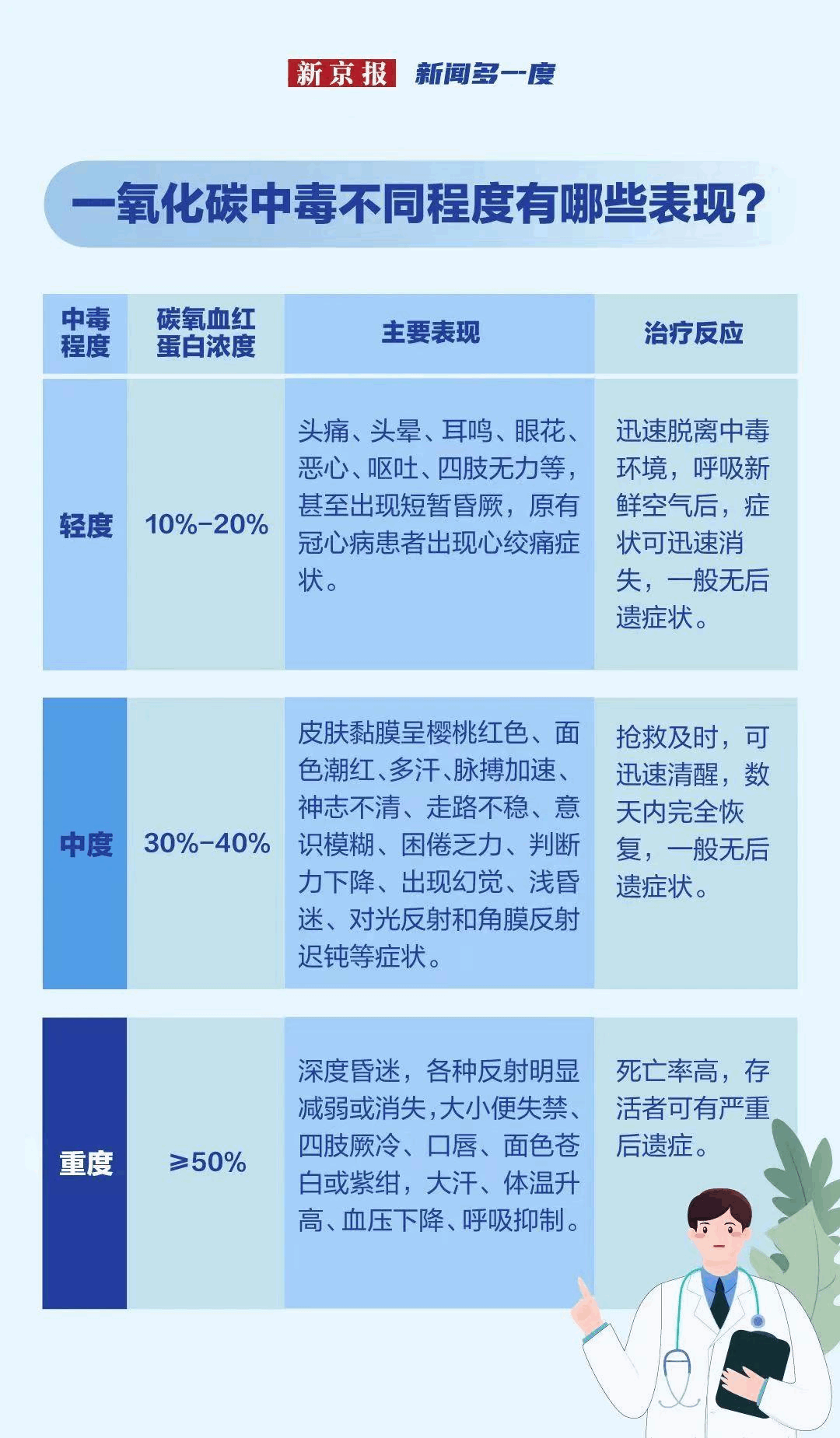 新京报 新闻多一度

一氧化碳中毒不同程度有哪些表现？

| 中毒程度 | 碳氧血红蛋白浓度 | 主要表现 | 治疗反应 |
|---|---|---|---|
| 轻度 | 10%-20% | 头痛、头晕、耳鸣、眼花、恶心、呕吐、四肢无力等，甚至出现短暂昏厥，原有冠心病患者出现心绞痛症状。 | 迅速脱离中毒环境，呼吸新鲜空气后，症状可迅速消失，一般无后遗症状。 |
| 中度 | 30%-40% | 皮肤黏膜呈樱桃红色、面色潮红、多汗、脉搏加速、神志不清、走路不稳、意识模糊、困倦乏力、判断力下降、出现幻觉、浅昏迷、对光反射和角膜反射迟钝等症状。 | 抢救及时，可迅速清醒，数天内完全恢复，一般无后遗症状。 |
| 重度 | ≥50% | 深度昏迷，各种反射明显减弱或消失，大小便失禁、四肢厥冷、口唇、面色苍白或紫绀，大汗、体温升高、血压下降、呼吸抑制。 | 死亡率高，存活者可有严重后遗症。 |